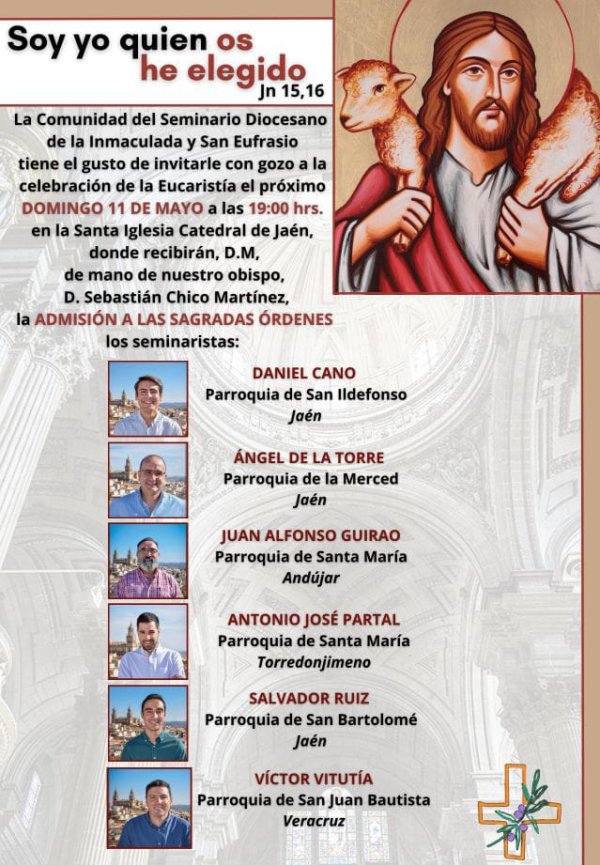 Soy yo quien os he elegido
Jn 15,16

La Comunidad del Seminario Diocesano de la Inmaculada y San Eufrasio tiene el gusto de invitarle con gozo a la celebración de la Eucaristía el próximo DOMINGO 11 DE MAYO a las 19:00 hrs. en la Santa Iglesia Catedral de Jaén, donde recibirán, D.M, de mano de nuestro obispo, D. Sebastián Chico Martínez, la ADMISIÓN A LAS SAGRADAS ÓRDENES los seminaristas:

DANIEL CANO
Parroquia de San Ildefonso
Jaén

ÁNGEL DE LA TORRE
Parroquia de la Merced
Jaén

JUAN ALFONSO GUIRAO
Parroquia de Santa María
Andújar

ANTONIO JOSÉ PARTAL
Parroquia de Santa María
Torredonjimeno

SALVADOR RUIZ
Parroquia de San Bartolomé
Jaén

VÍCTOR VITUTÍA
Parroquia de San Juan Bautista
Veracruz